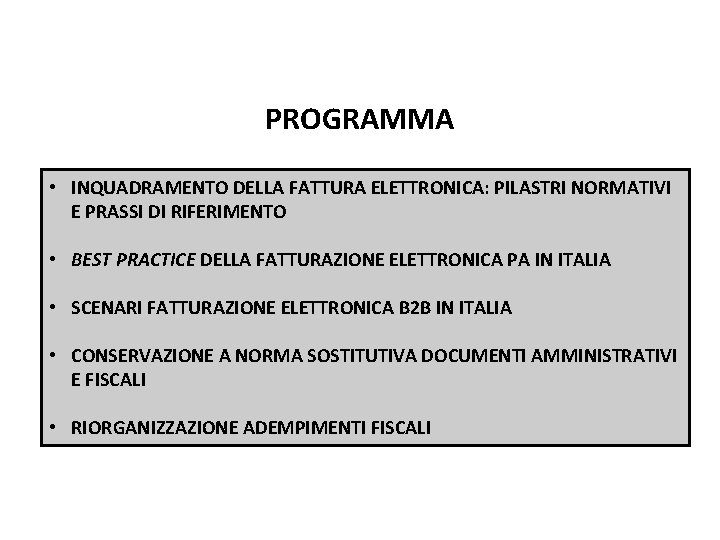 PROGRAMMA

• INQUADRAMENTO DELLA FATTURA ELETTRONICA: PILASTRI NORMATIVI E PRASSI DI RIFERIMENTO

• BEST PRACTICE DELLA FATTURAZIONE ELETTRONICA PA IN ITALIA

• SCENARI FATTURAZIONE ELETTRONICA B2B IN ITALIA

• CONSERVAZIONE A NORMA SOSTITUTIVA DOCUMENTI AMMINISTRATIVI E FISCALI

• RIORGANIZZAZIONE ADEMPIMENTI FISCALI